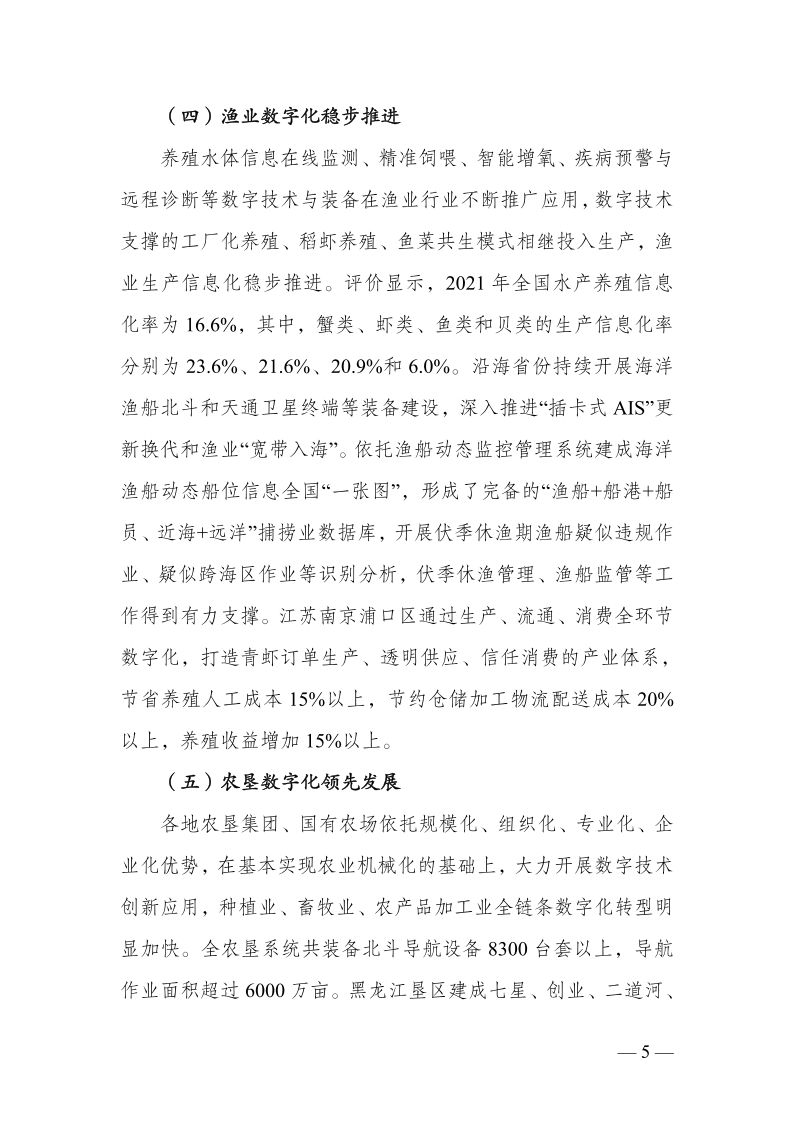 （四）渔业数字化稳步推进

养殖水体信息在线监测、精准饲喂、智能增氧、疾病预警与远程诊断等数字技术与装备在渔业行业不断推广应用，数字技术支撑的工厂化养殖、稻虾养殖、鱼菜共生模式相继投入生产，渔业生产信息化稳步推进。评价显示，2021 年全国水产养殖信息化率为 16.6%，其中，蟹类、虾类、鱼类和贝类的生产信息化率分别为 23.6%、21.6%、20.9%和 6.0%。沿海省份持续开展海洋渔船北斗和天通卫星终端等装备建设，深入推进“插卡式 AIS”更新换代和渔业“宽带入海”。依托渔船动态监控管理系统建成海洋渔船动态船位信息全国“一张图”，形成了完备的“渔船+船港+船员、近海+远洋”捕捞业数据库，开展伏季休渔期渔船疑似违规作业、疑似跨海区作业等识别分析，伏季休渔管理、渔船监管等工作得到有力支撑。江苏南京浦口区通过生产、流通、消费全环节数字化，打造青虾订单生产、透明供应、信任消费的产业体系，节省养殖人工成本 15%以上，节约仓储加工物流配送成本 20%以上，养殖收益增加 15%以上。

（五）农垦数字化领先发展

各地农垦集团、国有农场依托规模化、组织化、专业化、企业化优势，在基本实现农业机械化的基础上，大力开展数字技术创新应用，种植业、畜牧业、农产品加工业全链条数字化转型明显加快。全农垦系统共装备北斗导航设备 8300 台套以上，导航作业面积超过 6000 万亩。黑龙江垦区建成七星、创业、二道河、

— 5 —